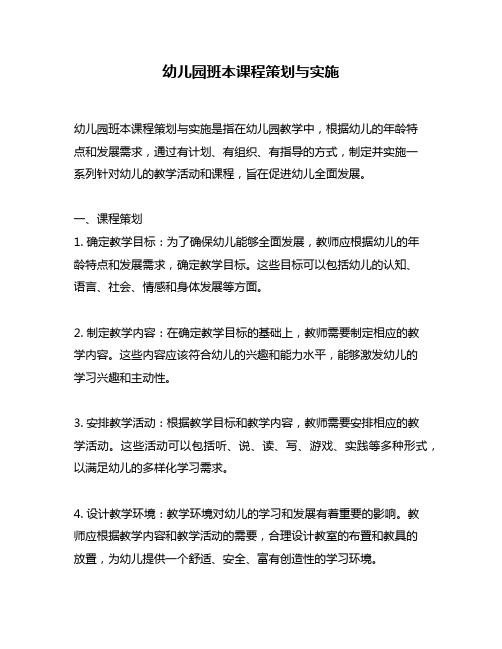 幼儿园班本课程策划与实施

幼儿园班本课程策划与实施是指在幼儿园教学中，根据幼儿的年龄特点和发展需求，通过有计划、有组织、有指导的方式，制定并实施一系列针对幼儿的教学活动和课程，旨在促进幼儿全面发展。

一、课程策划
1. 确定教学目标：为了确保幼儿能够全面发展，教师应根据幼儿的年龄特点和发展需求，确定教学目标。这些目标可以包括幼儿的认知、语言、社会、情感和身体发展等方面。

2. 制定教学内容：在确定教学目标的基础上，教师需要制定相应的教学内容。这些内容应该符合幼儿的兴趣和能力水平，能够激发幼儿的学习兴趣和主动性。

3. 安排教学活动：根据教学目标和教学内容，教师需要安排相应的教学活动。这些活动可以包括听、说、读、写、游戏、实践等多种形式，以满足幼儿的多样化学习需求。

4. 设计教学环境：教学环境对幼儿的学习和发展有着重要的影响。教师应根据教学内容和教学活动的需要，合理设计教室的布置和教具的放置，为幼儿提供一个舒适、安全、富有创造性的学习环境。